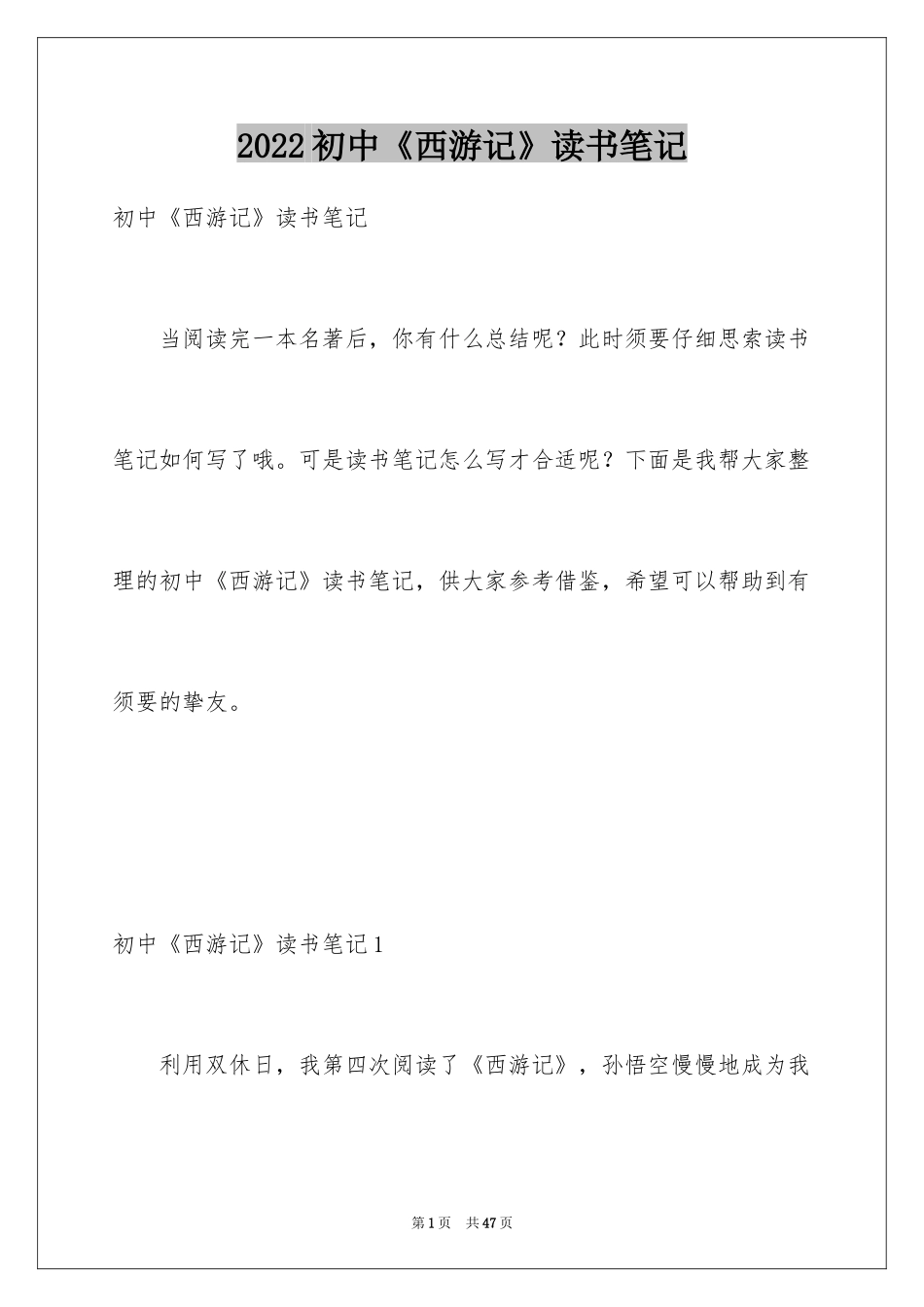 2022初中《西游记》读书笔记

初中《西游记》读书笔记

当阅读完一本名著后，你有什么总结呢？此时须要仔细思索读书笔记如何写了哦。可是读书笔记怎么写才合适呢？下面是我帮大家整理的初中《西游记》读书笔记，供大家参考借鉴，希望可以帮助到有须要的挚友。

初中《西游记》读书笔记1

利用双休日，我第四次阅读了《西游记》，孙悟空慢慢地成为我

第1页 共47页